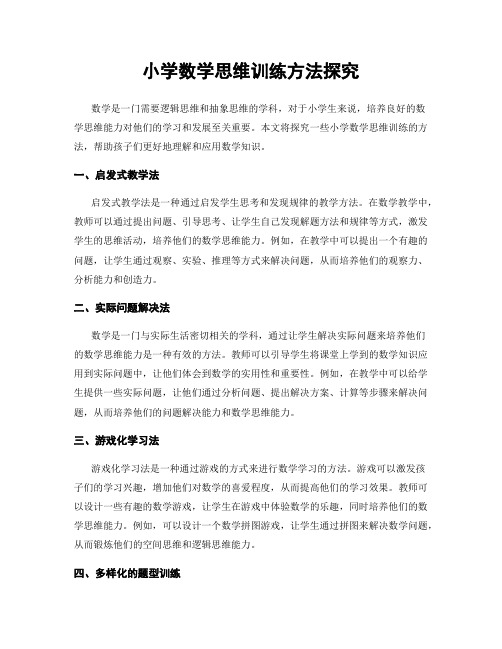 小学数学思维训练方法探究

数学是一门需要逻辑思维和抽象思维的学科，对于小学生来说，培养良好的数学思维能力对他们的学习和发展至关重要。本文将探究一些小学数学思维训练的方法，帮助孩子们更好地理解和应用数学知识。

一、启发式教学法

启发式教学法是一种通过启发学生思考和发现规律的教学方法。在数学教学中，教师可以通过提出问题、引导思考、让学生自己发现解题方法和规律等方式，激发学生的思维活动，培养他们的数学思维能力。例如，在教学中可以提出一个有趣的问题，让学生通过观察、实验、推理等方式来解决问题，从而培养他们的观察力、分析能力和创造力。

二、实际问题解决法

数学是一门与实际生活密切相关的学科，通过让学生解决实际问题来培养他们的数学思维能力是一种有效的方法。教师可以引导学生将课堂上学到的数学知识应用到实际问题中，让他们体会到数学的实用性和重要性。例如，在教学中可以给学生提供一些实际问题，让他们通过分析问题、提出解决方案、计算等步骤来解决问题，从而培养他们的问题解决能力和数学思维能力。

三、游戏化学习法

游戏化学习法是一种通过游戏的方式来进行数学学习的方法。游戏可以激发孩子们的学习兴趣，增加他们对数学的喜爱程度，从而提高他们的学习效果。教师可以设计一些有趣的数学游戏，让学生在游戏中体验数学的乐趣，同时培养他们的数学思维能力。例如，可以设计一个数学拼图游戏，让学生通过拼图来解决数学问题，从而锻炼他们的空间思维和逻辑思维能力。

四、多样化的题型训练